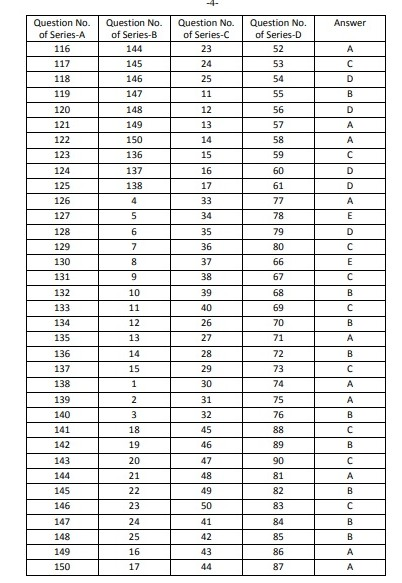 -4-

| Question No. of Series-A | Question No. of Series-B | Question No. of Series-C | Question No. of Series-D | Answer |
|---|---|---|---|---|
| 116 | 144 | 23 | 52 | A |
| 117 | 145 | 24 | 53 | C |
| 118 | 146 | 25 | 54 | D |
| 119 | 147 | 11 | 55 | B |
| 120 | 148 | 12 | 56 | D |
| 121 | 149 | 13 | 57 | A |
| 122 | 150 | 14 | 58 | A |
| 123 | 136 | 15 | 59 | C |
| 124 | 137 | 16 | 60 | D |
| 125 | 138 | 17 | 61 | D |
| 126 | 4 | 33 | 77 | A |
| 127 | 5 | 34 | 78 | E |
| 128 | 6 | 35 | 79 | D |
| 129 | 7 | 36 | 80 | C |
| 130 | 8 | 37 | 66 | E |
| 131 | 9 | 38 | 67 | C |
| 132 | 10 | 39 | 68 | B |
| 133 | 11 | 40 | 69 | C |
| 134 | 12 | 26 | 70 | B |
| 135 | 13 | 27 | 71 | A |
| 136 | 14 | 28 | 72 | B |
| 137 | 15 | 29 | 73 | C |
| 138 | 1 | 30 | 74 | A |
| 139 | 2 | 31 | 75 | A |
| 140 | 3 | 32 | 76 | B |
| 141 | 18 | 45 | 88 | C |
| 142 | 19 | 46 | 89 | B |
| 143 | 20 | 47 | 90 | C |
| 144 | 21 | 48 | 81 | A |
| 145 | 22 | 49 | 82 | B |
| 146 | 23 | 50 | 83 | C |
| 147 | 24 | 41 | 84 | B |
| 148 | 25 | 42 | 85 | B |
| 149 | 16 | 43 | 86 | A |
| 150 | 17 | 44 | 87 | A |